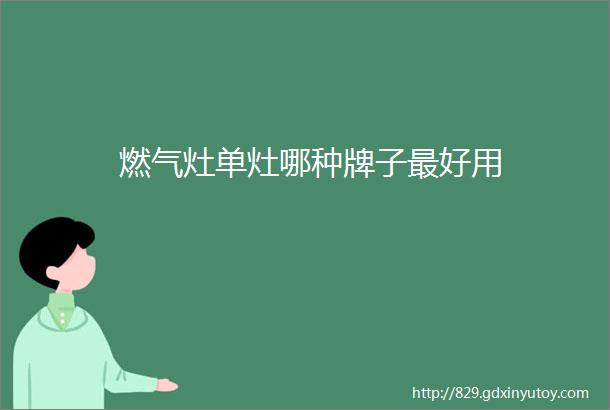 燃气灶单灶哪种牌子最好用

http://829.gdxinyutoy.com